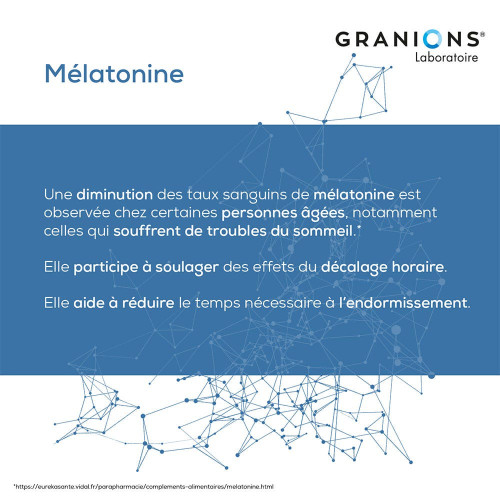 GRANIONS®
Laboratoire

Mélatonine

Une diminution des taux sanguins de mélatonine est observée chez certaines personnes âgées, notamment celles qui souffrent de troubles du sommeil.*

Elle participe à soulager des effets du décalage horaire.

Elle aide à réduire le temps nécessaire à l'endormissement.

*https://eurekasante.vidal.fr/parapharmacie/complements-alimentaires/melatonine.html